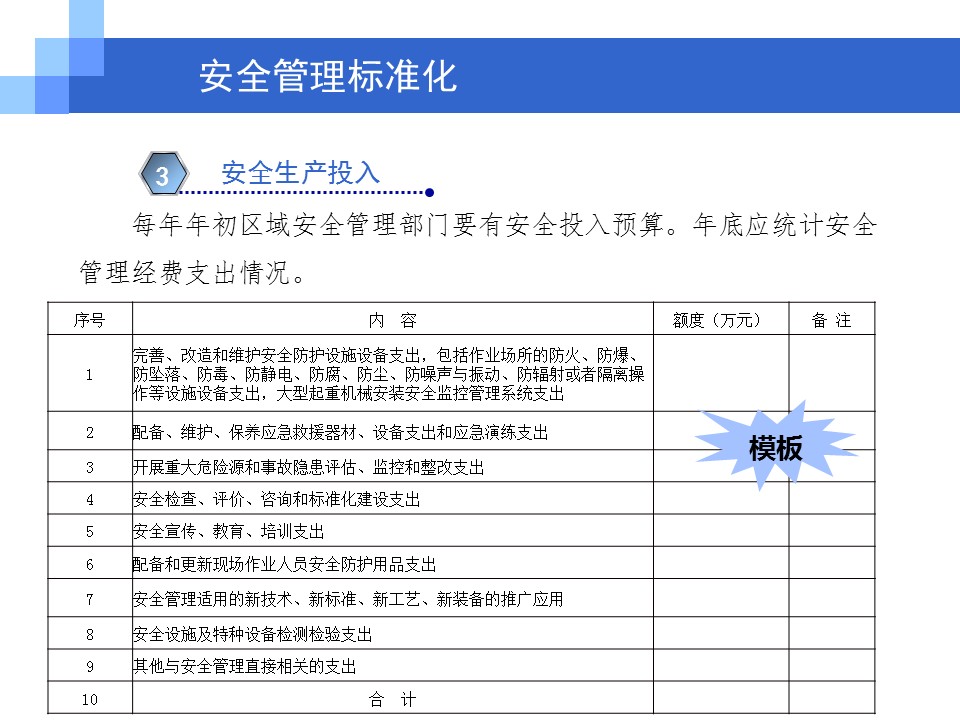 安全管理标准化

3 安全生产投入

每年年初区域安全管理部门要有安全投入预算。年底应统计安全管理经费支出情况。

| 序号 | 内 容 | 额度（万元） | 备 注 |
|---|---|---|---|
| 1 | 完善、改造和维护安全防护设施设备支出，包括作业场所的防火、防爆、防坠落、防毒、防静电、防腐、防尘、防噪声与振动、防辐射或者隔离操作等设施设备支出，大型起重机械安装安全监控管理系统支出 | | |
| 2 | 配备、维护、保养应急救援器材、设备支出和应急演练支出 | | |
| 3 | 开展重大危险源和事故隐患评估、监控和整改支出 | | |
| 4 | 安全检查、评价、咨询和标准化建设支出 | | |
| 5 | 安全宣传、教育、培训支出 | | |
| 6 | 配备和更新现场作业人员安全防护用品支出 | | |
| 7 | 安全管理适用的新技术、新标准、新工艺、新装备的推广应用 | | |
| 8 | 安全设施及特种设备检测检验支出 | | |
| 9 | 其他与安全管理直接相关的支出 | | |
| 10 | 合 计 | | |

模板